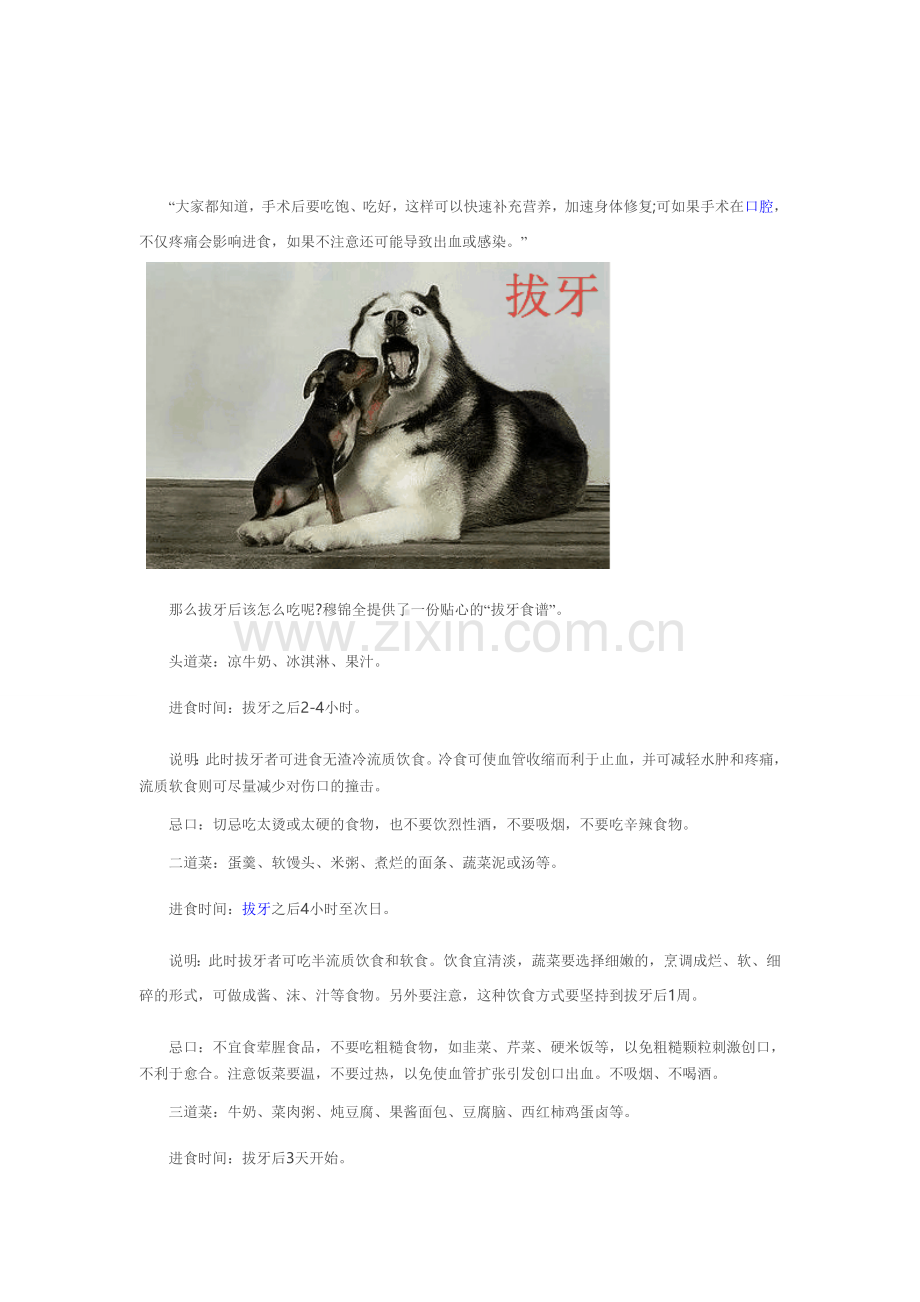 “大家都知道，手术后要吃饱、吃好，这样可以快速补充营养，加速身体修复;可如果手术在口腔，不仅疼痛会影响进食，如果不注意还可能导致出血或感染。”

拔牙

那么拔牙后该怎么吃呢?穆锦全提供了一份贴心的“拔牙食谱”。

www.zixin.com.cn

头道菜：凉牛奶、冰淇淋、果汁。

进食时间：拔牙之后2-4小时。

说明：此时拔牙者可进食无渣冷流质饮食。冷食可使血管收缩而利于止血，并可减轻水肿和疼痛，流质软食则可尽量减少对伤口的撞击。

忌口：切忌吃太烫或太硬的食物，也不要饮烈性酒，不要吸烟，不要吃辛辣食物。

二道菜：蛋羹、软馒头、米粥、煮烂的面条、蔬菜泥或汤等。

进食时间：拔牙之后4小时至次日。

说明：此时拔牙者可吃半流质饮食和软食。饮食宜清淡，蔬菜要选择细嫩的，烹调成烂、软、细碎的形式，可做成酱、沫、汁等食物。另外要注意，这种饮食方式要坚持到拔牙后1周。

忌口：不宜食荤腥食品，不要吃粗糙食物，如韭菜、芹菜、硬米饭等，以免粗糙颗粒刺激创口，不利于愈合。注意饭菜要温，不要过热，以免使血管扩张引发创口出血。不吸烟、不喝酒。

三道菜：牛奶、菜肉粥、炖豆腐、果酱面包、豆腐脑、西红柿鸡蛋卤等。

进食时间：拔牙后3天开始。